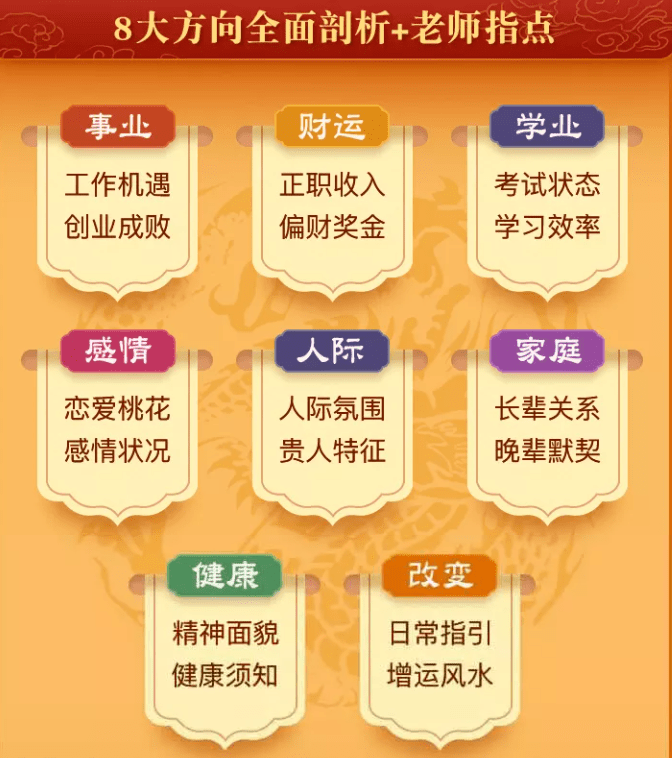 8大方向全面剖析+老师指点

事业
工作机遇
创业成败

财运
正职收入
偏财奖金

学业
考试状态
学习效率

感情
恋爱桃花
感情状况

人际
人际氛围
贵人特征

家庭
长辈关系
晚辈默契

健康
精神面貌
健康须知

改变
日常指引
增运风水